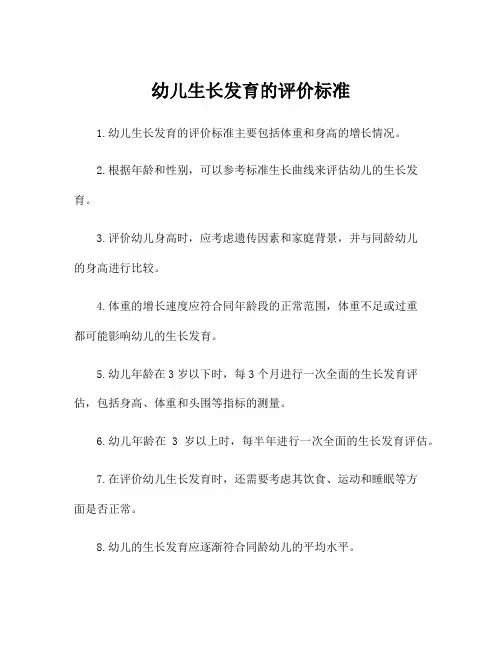 幼儿生长发育的评价标准

1.幼儿生长发育的评价标准主要包括体重和身高的增长情况。

2.根据年龄和性别，可以参考标准生长曲线来评估幼儿的生长发育。

3.评价幼儿身高时，应考虑遗传因素和家庭背景，并与同龄幼儿的身高进行比较。

4.体重的增长速度应符合同年龄段的正常范围，体重不足或过重都可能影响幼儿的生长发育。

5.幼儿年龄在 3 岁以下时，每 3 个月进行一次全面的生长发育评估，包括身高、体重和头围等指标的测量。

6.幼儿年龄在 3 岁以上时，每半年进行一次全面的生长发育评估。

7.在评价幼儿生长发育时，还需要考虑其饮食、运动和睡眠等方面是否正常。

8.幼儿的生长发育应逐渐符合同龄幼儿的平均水平。